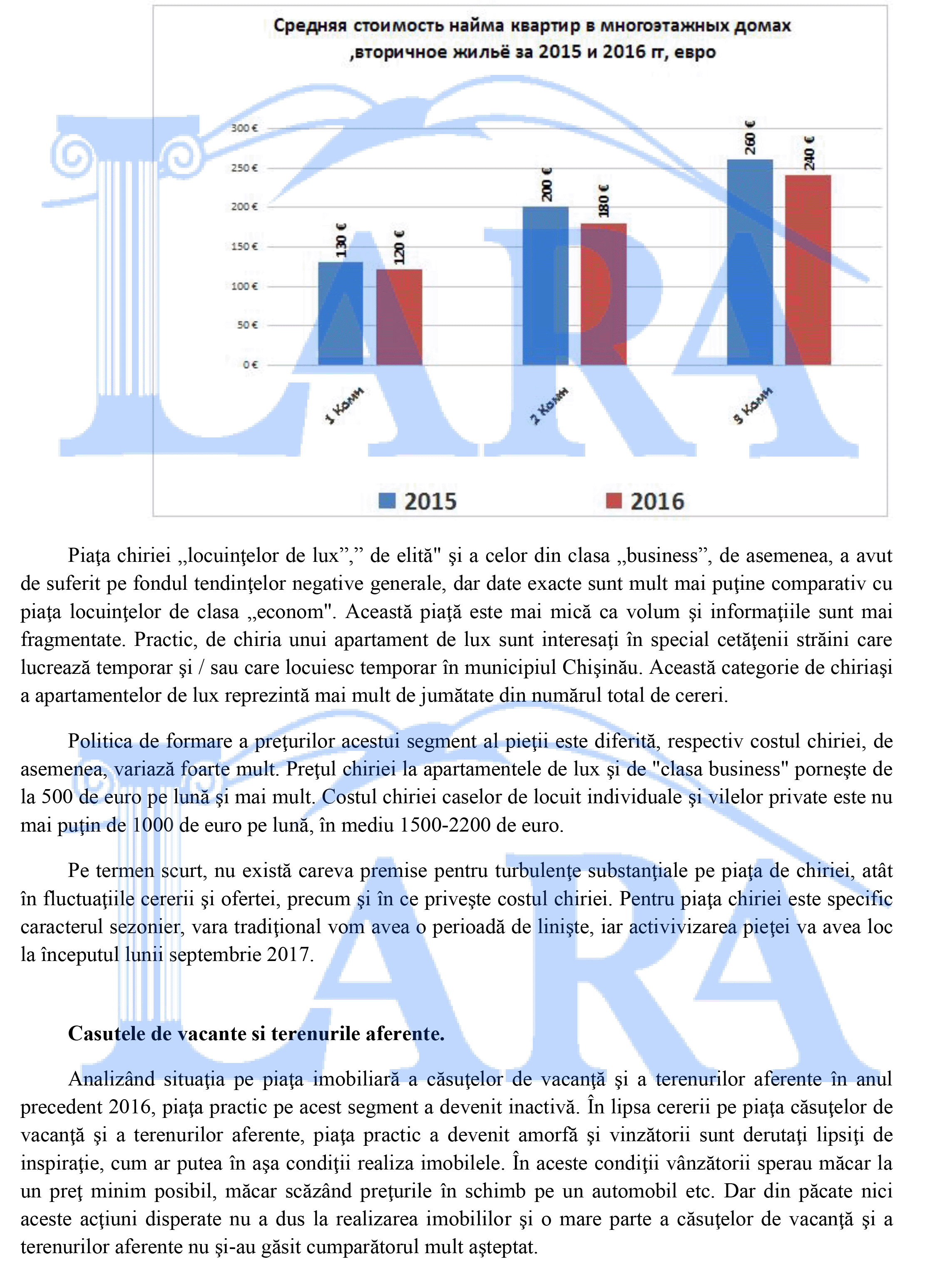 Средняя стоимость найма квартир в многоэтажных домах ,вторичное жильё за 2015 и 2016 гг, евро

300 €
250 €
200 €
150 €
100 €
50 €
0 €

130 €
120 €
200 €
180 €
260 €
240 €

1 Комн
2 Комн
3 Комн

2015
2016

Piaţa chiriei „locuinţelor de lux”,” de elită" şi a celor din clasa „business”, de asemenea, a avut de suferit pe fondul tendinţelor negative generale, dar date exacte sunt mult mai puţine comparativ cu piaţa locuinţelor de clasa „econom". Această piaţă este mai mică ca volum şi informaţiile sunt mai fragmentate. Practic, de chiria unui apartament de lux sunt interesaţi în special cetăţenii străini care lucrează temporar şi / sau care locuiesc temporar în municipiul Chişinău. Această categorie de chiriaşi a apartamentelor de lux reprezintă mai mult de jumătate din numărul total de cereri.

Politica de formare a preţurilor acestui segment al pieţii este diferită, respectiv costul chiriei, de asemenea, variază foarte mult. Preţul chiriei la apartamentele de lux şi de "clasa business" porneşte de la 500 de euro pe lună şi mai mult. Costul chiriei caselor de locuit individuale şi vilelor private este nu mai puţin de 1000 de euro pe lună, în mediu 1500-2200 de euro.

Pe termen scurt, nu există careva premise pentru turbulenţe substanţiale pe piaţa de chiriei, atât în fluctuaţiile cererii şi ofertei, precum şi în ce priveşte costul chiriei. Pentru piaţa chiriei este specific caracterul sezonier, vara tradiţional vom avea o perioadă de linişte, iar activivizarea pieţei va avea loc la începutul lunii septembrie 2017.

Casutele de vacante si terenurile aferente.

Analizând situaţia pe piaţa imobiliară a căsuţelor de vacanţă şi a terenurilor aferente în anul precedent 2016, piaţa practic pe acest segment a devenit inactivă. În lipsa cererii pe piaţa căsuţelor de vacanţă şi a terenurilor aferente, piaţa practic a devenit amorfă şi vinzătorii sunt derutaţi lipsiţi de inspiraţie, cum ar putea în aşa condiţii realiza imobilele. În aceste condiţii vânzătorii sperau măcar la un preţ minim posibil, măcar scăzând preţurile în schimb pe un automobil etc. Dar din păcate nici aceste acţiuni disperate nu a dus la realizarea imobililor şi o mare parte a căsuţelor de vacanţă şi a terenurilor aferente nu şi-au găsit cumparătorul mult aşteptat.